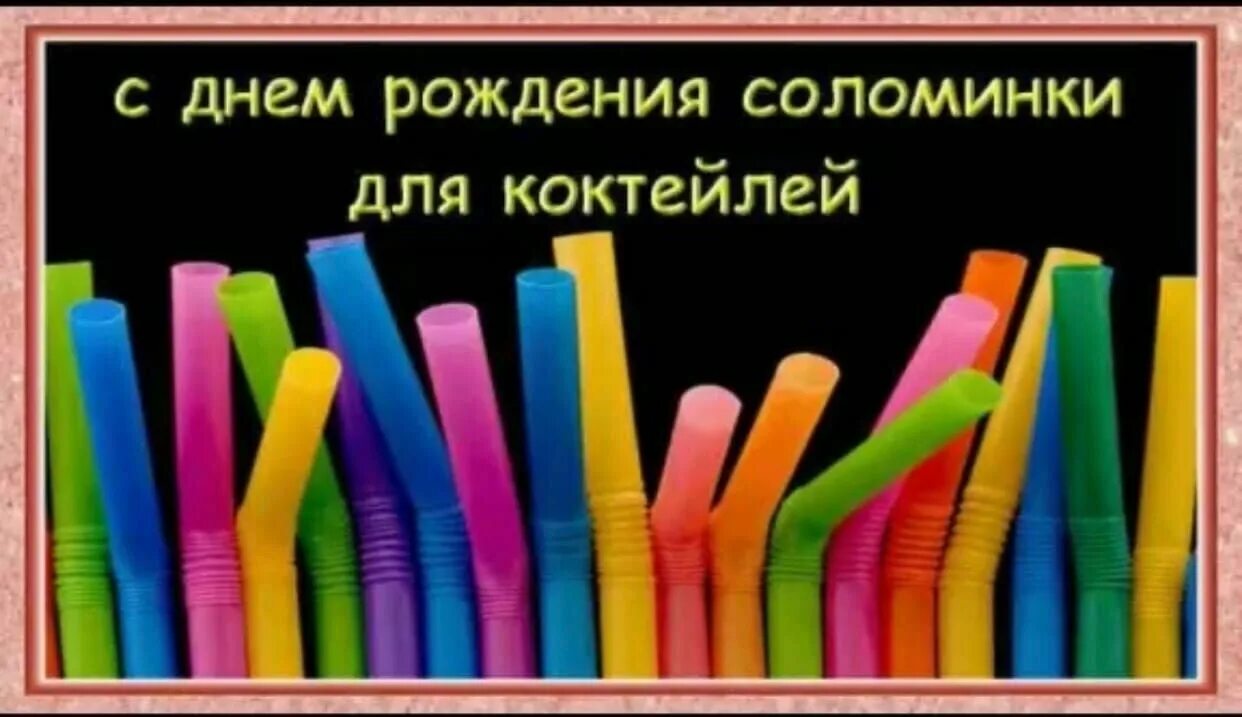 с днем рождения соломинки для коктейлей